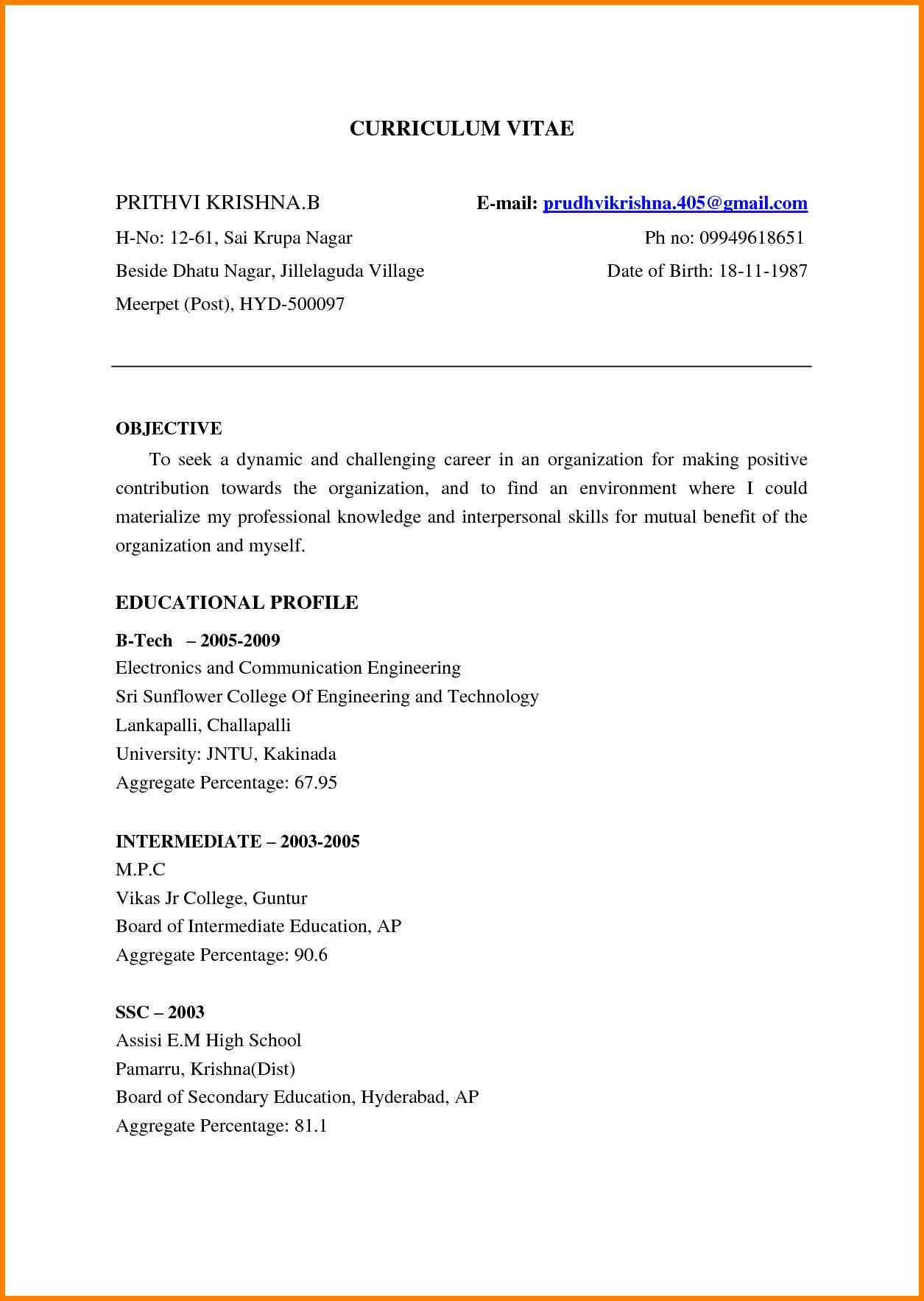 CURRICULUM VITAE

PRITHVI KRISHNA.B

H-No: 12-61, Sai Krupa Nagar

Beside Dhatu Nagar, Jillelaguda Village

Meerpet (Post), HYD-500097

E-mail: prudhvikrishna.405@gmail.com

Ph no: 09949618651

Date of Birth: 18-11-1987

OBJECTIVE

To seek a dynamic and challenging career in an organization for making positive contribution towards the organization, and to find an environment where I could materialize my professional knowledge and interpersonal skills for mutual benefit of the organization and myself.

EDUCATIONAL PROFILE

B-Tech – 2005-2009
Electronics and Communication Engineering
Sri Sunflower College Of Engineering and Technology
Lankapalli, Challapalli
University: JNTU, Kakinada
Aggregate Percentage: 67.95

INTERMEDIATE – 2003-2005
M.P.C
Vikas Jr College, Guntur
Board of Intermediate Education, AP
Aggregate Percentage: 90.6

SSC – 2003
Assisi E.M High School
Pamarru, Krishna(Dist)
Board of Secondary Education, Hyderabad, AP
Aggregate Percentage: 81.1